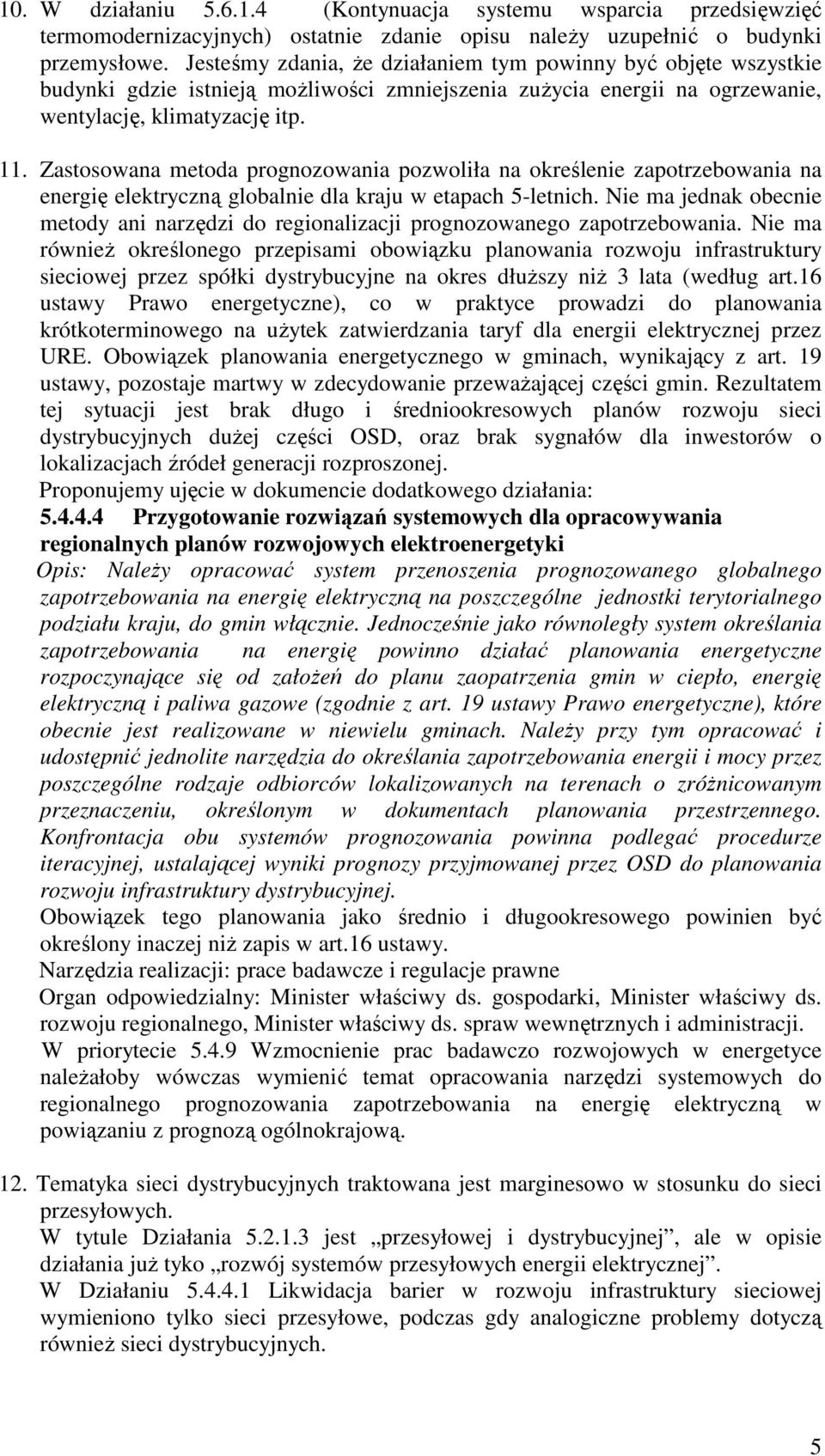 10. W działaniu 5.6.1.4 (Kontynuacja systemu wsparcia przedsięwzięć termomodernizacyjnych) ostatnie zdanie opisu należy uzupełnić o budynki przemysłowe. Jesteśmy zdania, że działaniem tym powinny być objęte wszystkie budynki gdzie istnieją możliwości zmniejszenia zużycia energii na ogrzewanie, wentylację, klimatyzację itp.

11. Zastosowana metoda prognozowania pozwoliła na określenie zapotrzebowania na energię elektryczną globalnie dla kraju w etapach 5-letnich. Nie ma jednak obecnie metody ani narzędzi do regionalizacji prognozowanego zapotrzebowania. Nie ma również określonego przepisami obowiązku planowania rozwoju infrastruktury sieciowej przez spółki dystrybucyjne na okres dłuższy niż 3 lata (według art.16 ustawy Prawo energetyczne), co w praktyce prowadzi do planowania krótkoterminowego na użytek zatwierdzania taryf dla energii elektrycznej przez URE. Obowiązek planowania energetycznego w gminach, wynikający z art. 19 ustawy, pozostaje martwy w zdecydowanie przeważającej części gmin. Rezultatem tej sytuacji jest brak długo i średniookresowych planów rozwoju sieci dystrybucyjnych dużej części OSD, oraz brak sygnałów dla inwestorów o lokalizacjach źródeł generacji rozproszonej.
Proponujemy ujęcie w dokumencie dodatkowego działania:
5.4.4.4 Przygotowanie rozwiązań systemowych dla opracowywania regionalnych planów rozwojowych elektroenergetyki
Opis: Należy opracować system przenoszenia prognozowanego globalnego zapotrzebowania na energię elektryczną na poszczególne jednostki terytorialnego podziału kraju, do gmin włącznie. Jednocześnie jako równoległy system określania zapotrzebowania na energię powinno działać planowania energetyczne rozpoczynające się od założeń do planu zaopatrzenia gmin w ciepło, energię elektryczną i paliwa gazowe (zgodnie z art. 19 ustawy Prawo energetyczne), które obecnie jest realizowane w niewielu gminach. Należy przy tym opracować i udostępnić jednolite narzędzia do określania zapotrzebowania energii i mocy przez poszczególne rodzaje odbiorców lokalizowanych na terenach o zróżnicowanym przeznaczeniu, określonym w dokumentach planowania przestrzennego. Konfrontacja obu systemów prognozowania powinna podlegać procedurze iteracyjnej, ustalającej wyniki prognozy przyjmowanej przez OSD do planowania rozwoju infrastruktury dystrybucyjnej.
Obowiązek tego planowania jako średnio i długookresowego powinien być określony inaczej niż zapis w art.16 ustawy.
Narzędzia realizacji: prace badawcze i regulacje prawne
Organ odpowiedzialny: Minister właściwy ds. gospodarki, Minister właściwy ds. rozwoju regionalnego, Minister właściwy ds. spraw wewnętrznych i administracji.
W priorytecie 5.4.9 Wzmocnienie prac badawczo rozwojowych w energetyce należałoby wówczas wymienić temat opracowania narzędzi systemowych do regionalnego prognozowania zapotrzebowania na energię elektryczną w powiązaniu z prognozą ogólnokrajową.

12. Tematyka sieci dystrybucyjnych traktowana jest marginesowo w stosunku do sieci przesyłowych.
W tytule Działania 5.2.1.3 jest „przesyłowej i dystrybucyjnej”, ale w opisie działania już tyko „rozwój systemów przesyłowych energii elektrycznej”.
W Działaniu 5.4.4.1 Likwidacja barier w rozwoju infrastruktury sieciowej wymieniono tylko sieci przesyłowe, podczas gdy analogiczne problemy dotyczą również sieci dystrybucyjnych.

5